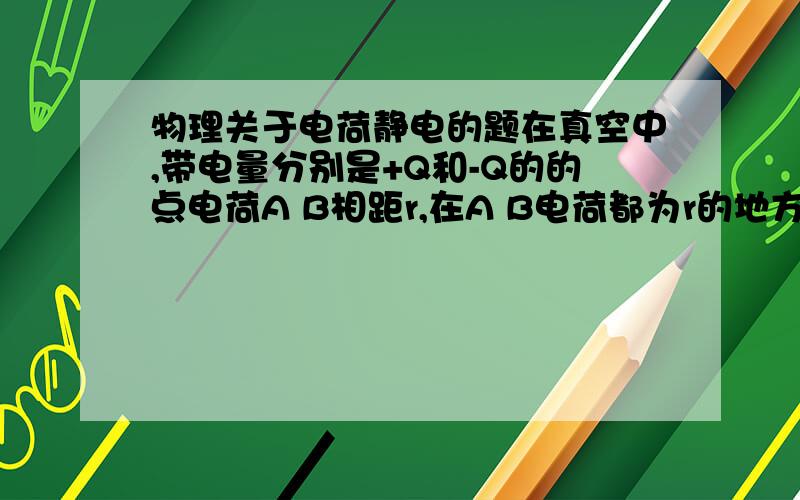 物理关于电荷静电的题在真空中,带电量分别是+Q和-Q的的点电荷A B相距r,在A B电荷都为r的地方